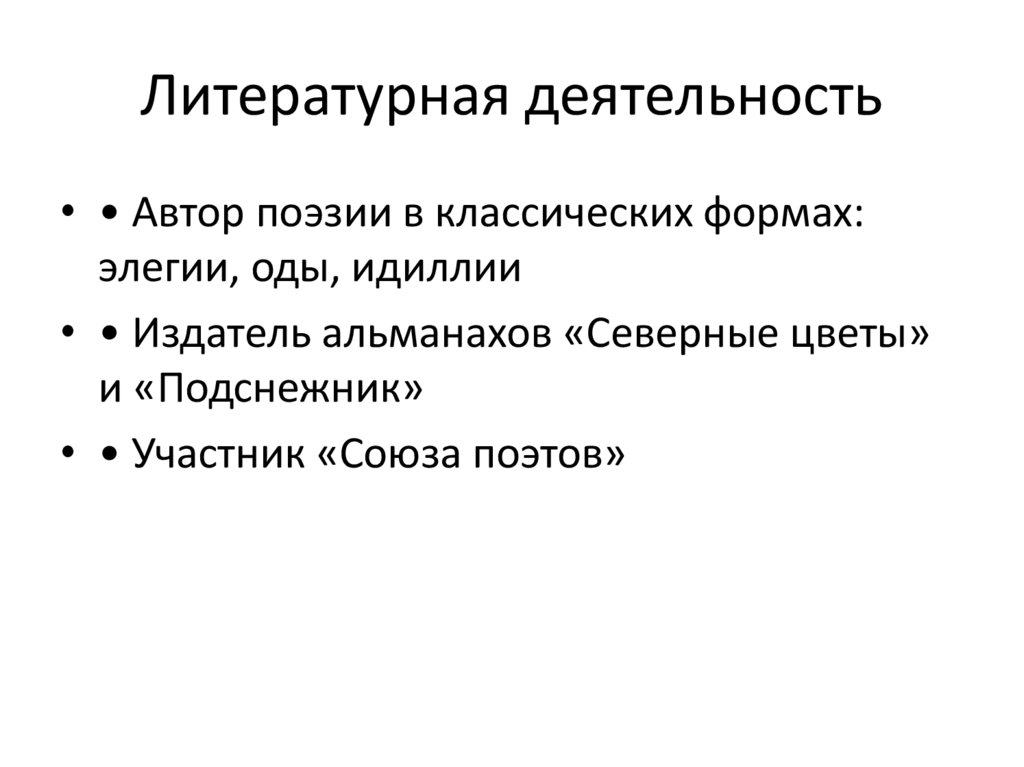 Литературная деятельность

• • Автор поэзии в классических формах: элегии, оды, идиллии
• • Издатель альманахов «Северные цветы» и «Подснежник»
• • Участник «Союза поэтов»